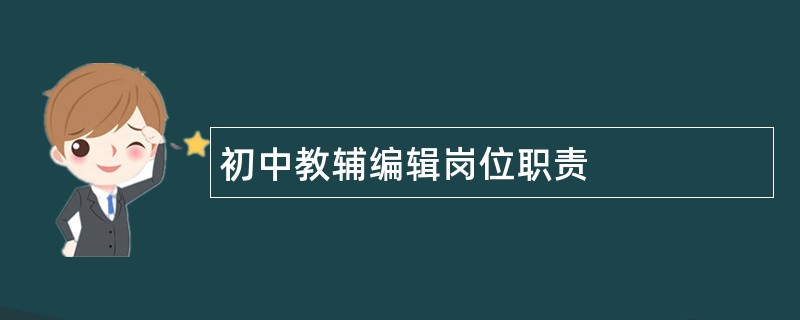 初中教辅编辑岗位职责